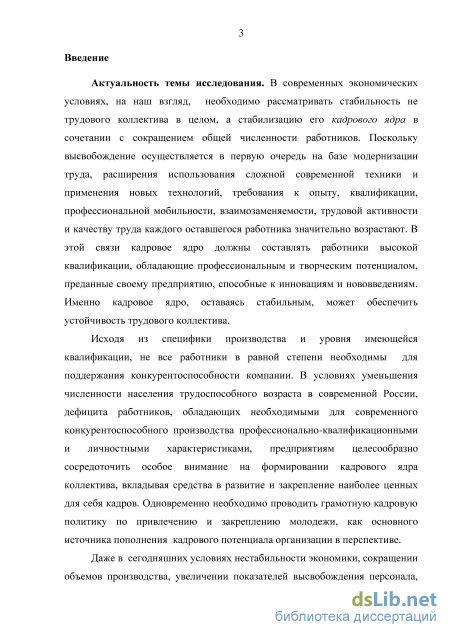 3

Введение

Актуальность темы исследования. В современных экономических условиях, на наш взгляд, необходимо рассматривать стабильность не трудового коллектива в целом, а стабилизацию его кадрового ядра в сочетании с сокращением общей численности работников. Поскольку высвобождение осуществляется в первую очередь на базе модернизации труда, расширения использования сложной современной техники и применения новых технологий, требования к опыту, квалификации, профессиональной мобильности, взаимозаменяемости, трудовой активности и качеству труда каждого оставшегося работника значительно возрастают. В этой связи кадровое ядро должны составлять работники высокой квалификации, обладающие профессиональным и творческим потенциалом, преданные своему предприятию, способные к инновациям и нововведениям. Именно кадровое ядро, оставаясь стабильным, может обеспечить устойчивость трудового коллектива.

Исходя из специфики производства и уровня имеющейся квалификации, не все работники в равной степени необходимы для поддержания конкурентоспособности компании. В условиях уменьшения численности населения трудоспособного возраста в современной России, дефицита работников, обладающих необходимыми для современного конкурентоспособного производства профессионально-квалификационными и личностными характеристиками, предприятиям целесообразно сосредоточить особое внимание на формировании кадрового ядра коллектива, вкладывая средства в развитие и закрепление наиболее ценных для себя кадров. Одновременно необходимо проводить грамотную кадровую политику по привлечению и закреплению молодежи, как основного источника пополнения кадрового потенциала организации в перспективе.

Даже в сегодняшних условиях нестабильности экономики, сокращении объемов производства, увеличении показателей высвобождения персонала,

dsLib.net
библиотека диссертаций